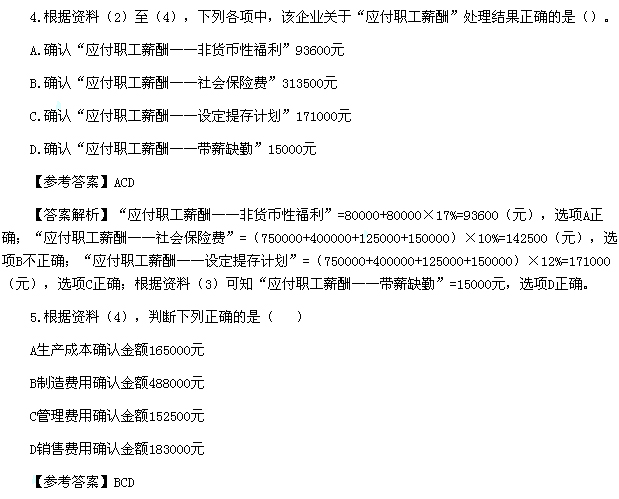 4.根据资料（2）至（4），下列各项中，该企业关于“应付职工薪酬”处理结果正确的是（）。

A.确认“应付职工薪酬——非货币性福利”93600元

B.确认“应付职工薪酬——社会保险费”313500元

C.确认“应付职工薪酬——设定提存计划”171000元

D.确认“应付职工薪酬——带薪缺勤”15000元

【参考答案】ACD

【答案解析】“应付职工薪酬——非货币性福利”=80000+80000×17%=93600（元），选项A正确；“应付职工薪酬——社会保险费”=（750000+400000+125000+150000）×10%=142500（元），选项B不正确；“应付职工薪酬——设定提存计划”=（750000+400000+125000+150000）×12%=171000（元），选项C正确；根据资料（3）可知“应付职工薪酬——带薪缺勤”=15000元，选项D正确。

5.根据资料（4），判断下列正确的是（ ）

A生产成本确认金额165000元

B制造费用确认金额488000元

C管理费用确认金额152500元

D销售费用确认金额183000元

【参考答案】BCD